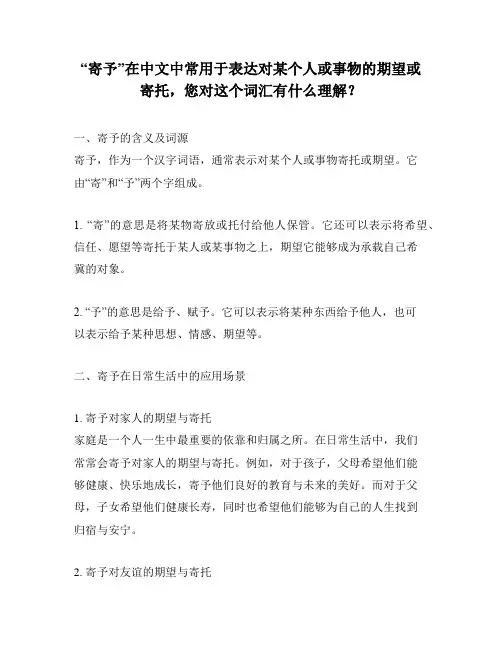 “寄予”在中文中常用于表达对某个人或事物的期望或寄托，您对这个词汇有什么理解？

一、寄予的含义及词源
寄予，作为一个汉字词语，通常表示对某个人或事物寄托或期望。它由“寄”和“予”两个字组成。

1. “寄”的意思是将某物寄放或托付给他人保管。它还可以表示将希望、信任、愿望等寄托于某人或某事物之上，期望它能够成为承载自己希冀的对象。

2. “予”的意思是给予、赋予。它可以表示将某种东西给予他人，也可以表示给予某种思想、情感、期望等。

二、寄予在日常生活中的应用场景

1. 寄予对家人的期望与寄托
家庭是一个人一生中最重要的依靠和归属之所。在日常生活中，我们常常会寄予对家人的期望与寄托。例如，对于孩子，父母希望他们能够健康、快乐地成长，寄予他们良好的教育与未来的美好。而对于父母，子女希望他们健康长寿，同时也希望他们能够为自己的人生找到归宿与安宁。

2. 寄予对友谊的期望与寄托